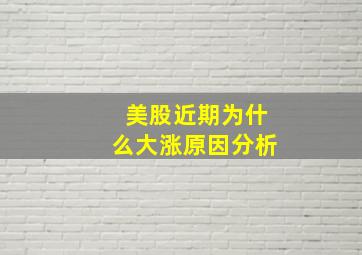 美股近期为什么大涨原因分析